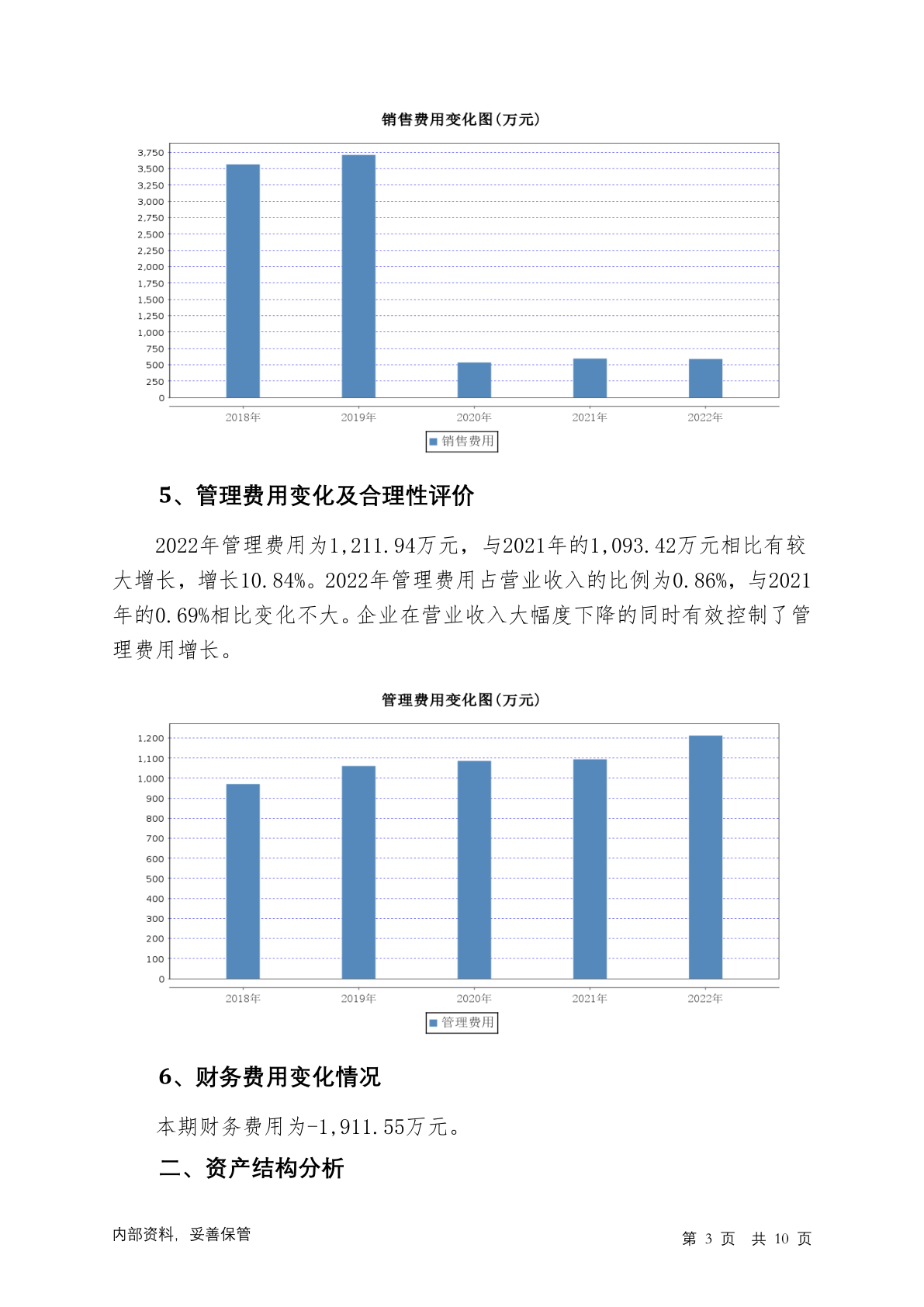 销售费用变化图(万元)

3,750
3,500
3,250
3,000
2,750
2,500
2,250
2,000
1,750
1,500
1,250
1,000
750
500
250
0

2018年 2019年 2020年 2021年 2022年

销售费用

5、管理费用变化及合理性评价

2022年管理费用为1,211.94万元，与2021年的1,093.42万元相比有较大增长，增长10.84%。2022年管理费用占营业收入的比例为0.86%，与2021年的0.69%相比变化不大。企业在营业收入大幅度下降的同时有效控制了管理费用增长。

管理费用变化图(万元)

1,200
1,100
1,000
900
800
700
600
500
400
300
200
100
0

2018年 2019年 2020年 2021年 2022年

管理费用

6、财务费用变化情况

本期财务费用为-1,911.55万元。

二、资产结构分析

内部资料，妥善保管

第 3 页 共 10 页